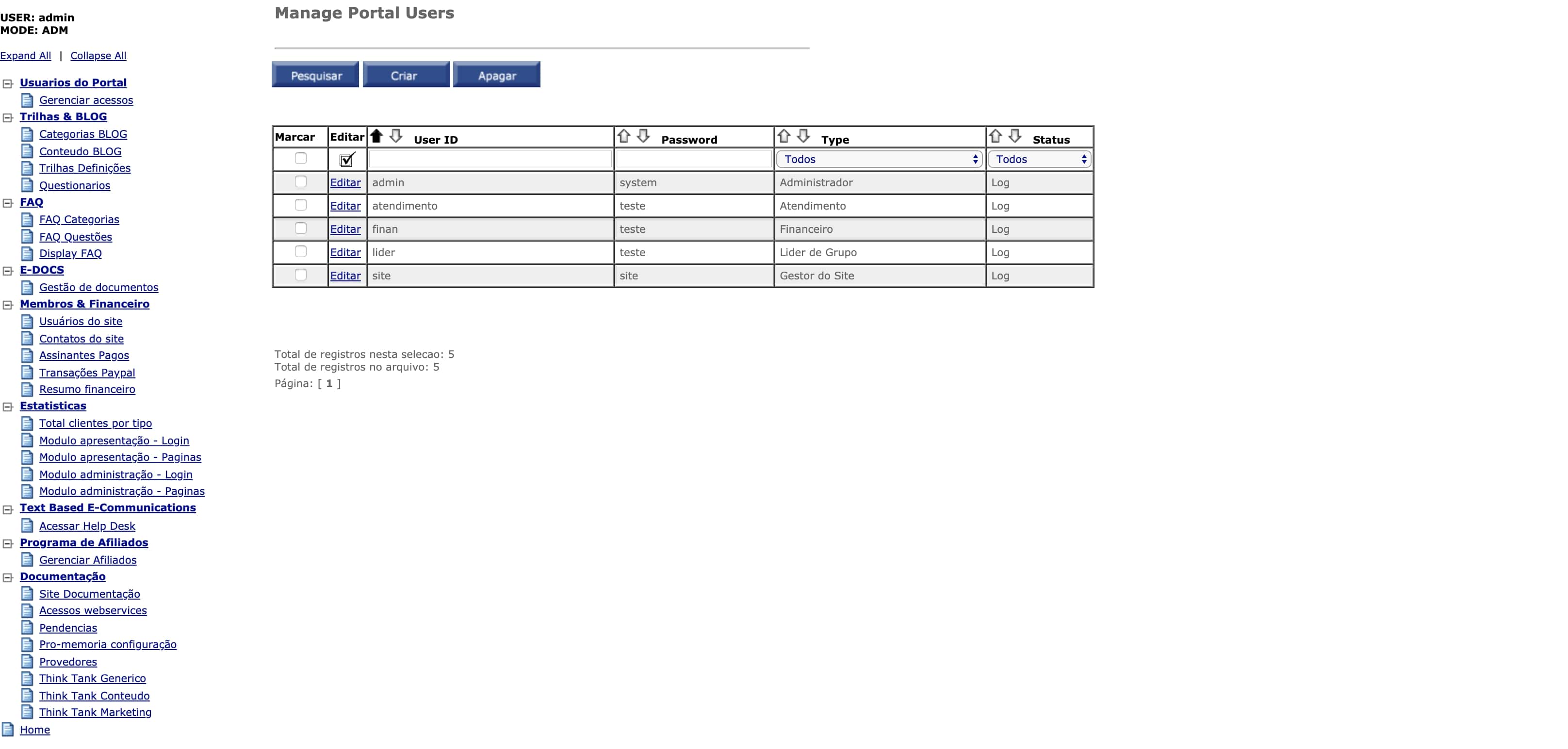 USER: admin
MODE: ADM

Expand All | Collapse All

Usuarios do Portal
Gerenciar acessos
Trilhas & BLOG
Categorias BLOG
Conteudo BLOG
Trilhas Definições
Questionarios
FAQ
FAQ Categorias
FAQ Questões
Display FAQ
E-DOCS
Gestão de documentos
Membros & Financeiro
Usuários do site
Contatos do site
Assinantes Pagos
Transações Paypal
Resumo financeiro
Estatisticas
Total clientes por tipo
Modulo apresentação - Login
Modulo apresentação - Paginas
Modulo administração - Login
Modulo administração - Paginas
Text Based E-Communications
Acessar Help Desk
Programa de Afiliados
Gerenciar Afiliados
Documentação
Site Documentação
Acessos webservices
Pendencias
Pro-memoria configuração
Provedores
Think Tank Generico
Think Tank Conteudo
Think Tank Marketing
Home

Manage Portal Users

Pesquisar Criar Apagar

| Marcar | Editar | User ID | Password | Type | Status |
|---|---|---|---|---|---|
| | | | | Todos | Todos |
| | Editar | admin | system | Administrador | Log |
| | Editar | atendimento | teste | Atendimento | Log |
| | Editar | finan | teste | Financeiro | Log |
| | Editar | lider | teste | Lider de Grupo | Log |
| | Editar | site | site | Gestor do Site | Log |

Total de registros nesta selecao: 5
Total de registros no arquivo: 5
Página: [ 1 ]